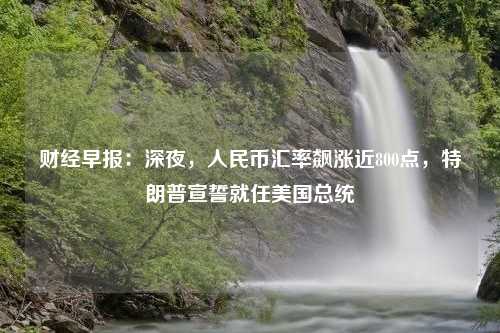 财经早报：深夜，人民币汇率飙涨近800点，特朗普宣誓就任美国总统